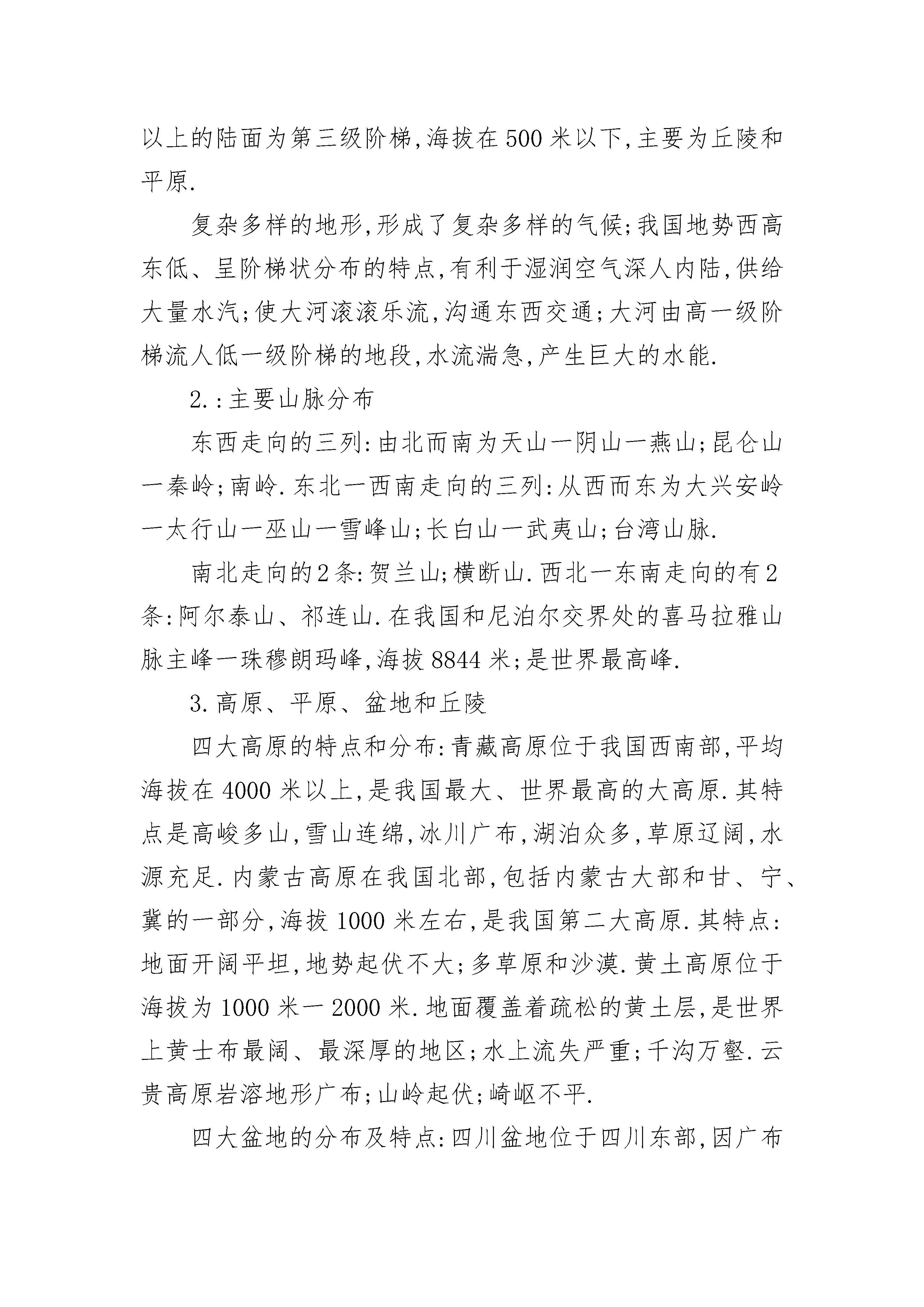 以上的陆面为第三级阶梯,海拔在500米以下,主要为丘陵和平原.

复杂多样的地形,形成了复杂多样的气候;我国地势西高东低、呈阶梯状分布的特点,有利于湿润空气深人内陆,供给大量水汽;使大河滚滚乐流,沟通东西交通;大河由高一级阶梯流人低一级阶梯的地段,水流湍急,产生巨大的水能.

2.:主要山脉分布

东西走向的三列:由北而南为天山一阴山一燕山;昆仑山一秦岭;南岭.东北一西南走向的三列:从西而东为大兴安岭一太行山一巫山一雪峰山;长白山一武夷山;台湾山脉.

南北走向的2条:贺兰山;横断山.西北一东南走向的有2条:阿尔泰山、祁连山.在我国和尼泊尔交界处的喜马拉雅山脉主峰一珠穆朗玛峰,海拔8844米;是世界最高峰.

3.高原、平原、盆地和丘陵

四大高原的特点和分布:青藏高原位于我国西南部,平均海拔在4000米以上,是我国最大、世界最高的大高原.其特点是高峻多山,雪山连绵,冰川广布,湖泊众多,草原辽阔,水源充足.内蒙古高原在我国北部,包括内蒙古大部和甘、宁、冀的一部分,海拔1000米左右,是我国第二大高原.其特点:地面开阔平坦,地势起伏不大;多草原和沙漠.黄土高原位于海拔为1000米一2000米.地面覆盖着疏松的黄土层,是世界上黄士布最阔、最深厚的地区;水上流失严重;千沟万壑.云贵高原岩溶地形广布;山岭起伏;崎岖不平.

四大盆地的分布及特点:四川盆地位于四川东部,因广布